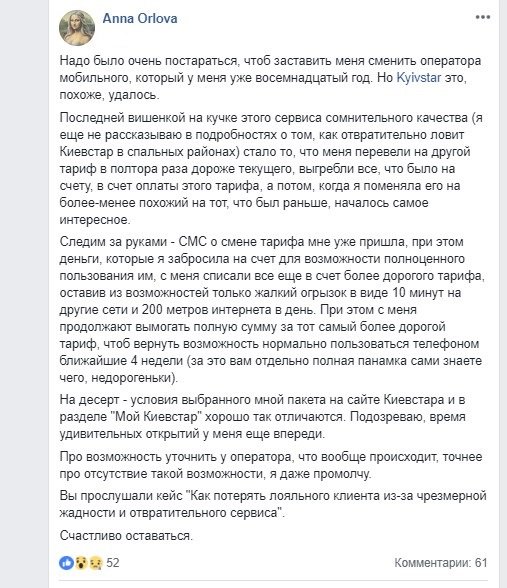 Anna Orlova

Надо было очень постараться, чтоб заставить меня сменить оператора мобильного, который у меня уже восемнадцатый год. Но Kyivstar это, похоже, удалось.

Последней вишенкой на кучке этого сервиса сомнительного качества (я еще не рассказываю в подробностях о том, как отвратительно ловит Киевстар в спальных районах) стало то, что меня перевели на другой тариф в полтора раза дороже текущего, выгребли все, что было на счету, в счет оплаты этого тарифа, а потом, когда я поменяла его на более-менее похожий на тот, что был раньше, началось самое интересное.

Следим за руками - СМС о смене тарифа мне уже пришла, при этом деньги, которые я забросила на счет для возможности полноценного пользования им, с меня списали все еще в счет более дорогого тарифа, оставив из возможностей только жалкий огрызок в виде 10 минут на другие сети и 200 метров интернета в день. При этом с меня продолжают вымогать полную сумму за тот самый более дорогой тариф, чтоб вернуть возможность нормально пользоваться телефоном ближайшие 4 недели (за это вам отдельно полная панамка сами знаете чего, недорогеньки).

На десерт - условия выбранного мной пакета на сайте Киевстара и в разделе "Мой Киевстар" хорошо так отличаются. Подозреваю, время удивительных открытий у меня еще впереди.

Про возможность уточнить у оператора, что вообще происходит, точнее про отсутствие такой возможности, я даже промолчу.

Вы прослушали кейс "Как потерять лояльного клиента из-за чрезмерной жадности и отвратительного сервиса".

Счастливо оставаться.

52

Комментарии: 61